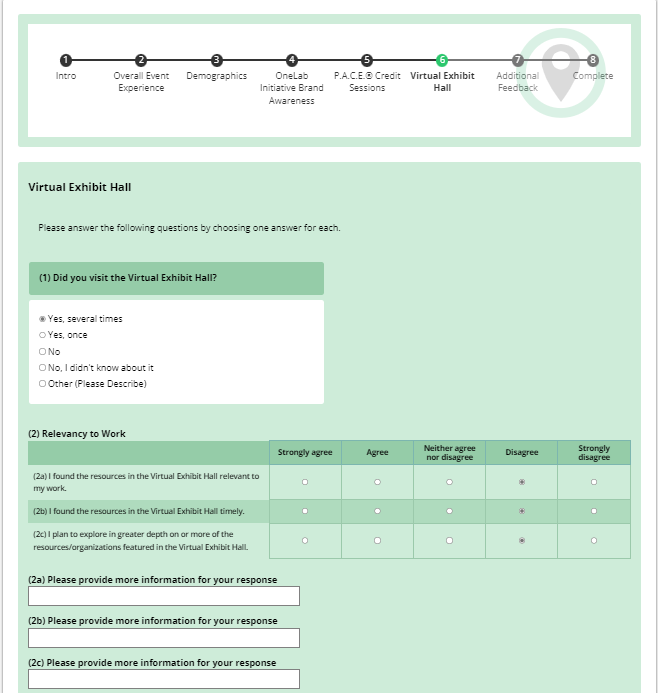 1 Intro
2 Overall Event Experience
3 Demographics
4 OneLab Initiative Brand Awareness
5 P.A.C.E.® Credit Sessions
6 Virtual Exhibit Hall
7 Additional Feedback
8 Complete

Virtual Exhibit Hall

Please answer the following questions by choosing one answer for each.

(1) Did you visit the Virtual Exhibit Hall?

Yes, several times
Yes, once
No
No, I didn't know about it
Other (Please Describe)

(2) Relevancy to Work

| | Strongly agree | Agree | Neither agree nor disagree | Disagree | Strongly disagree |
|---|---|---|---|---|---|
| (2a) I found the resources in the Virtual Exhibit Hall relevant to my work. | | | | | |
| (2b) I found the resources in the Virtual Exhibit Hall timely. | | | | | |
| (2c) I plan to explore in greater depth on or more of the resources/organizations featured in the Virtual Exhibit Hall. | | | | | |

(2a) Please provide more information for your response

(2b) Please provide more information for your response

(2c) Please provide more information for your response